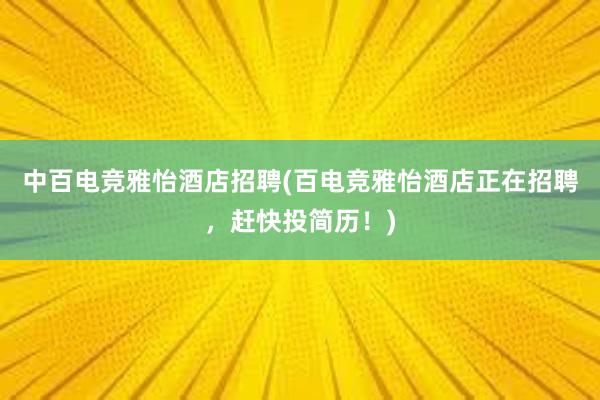 中百电竞雅怡酒店招聘(百电竞雅怡酒店正在招聘，赶快投简历！)